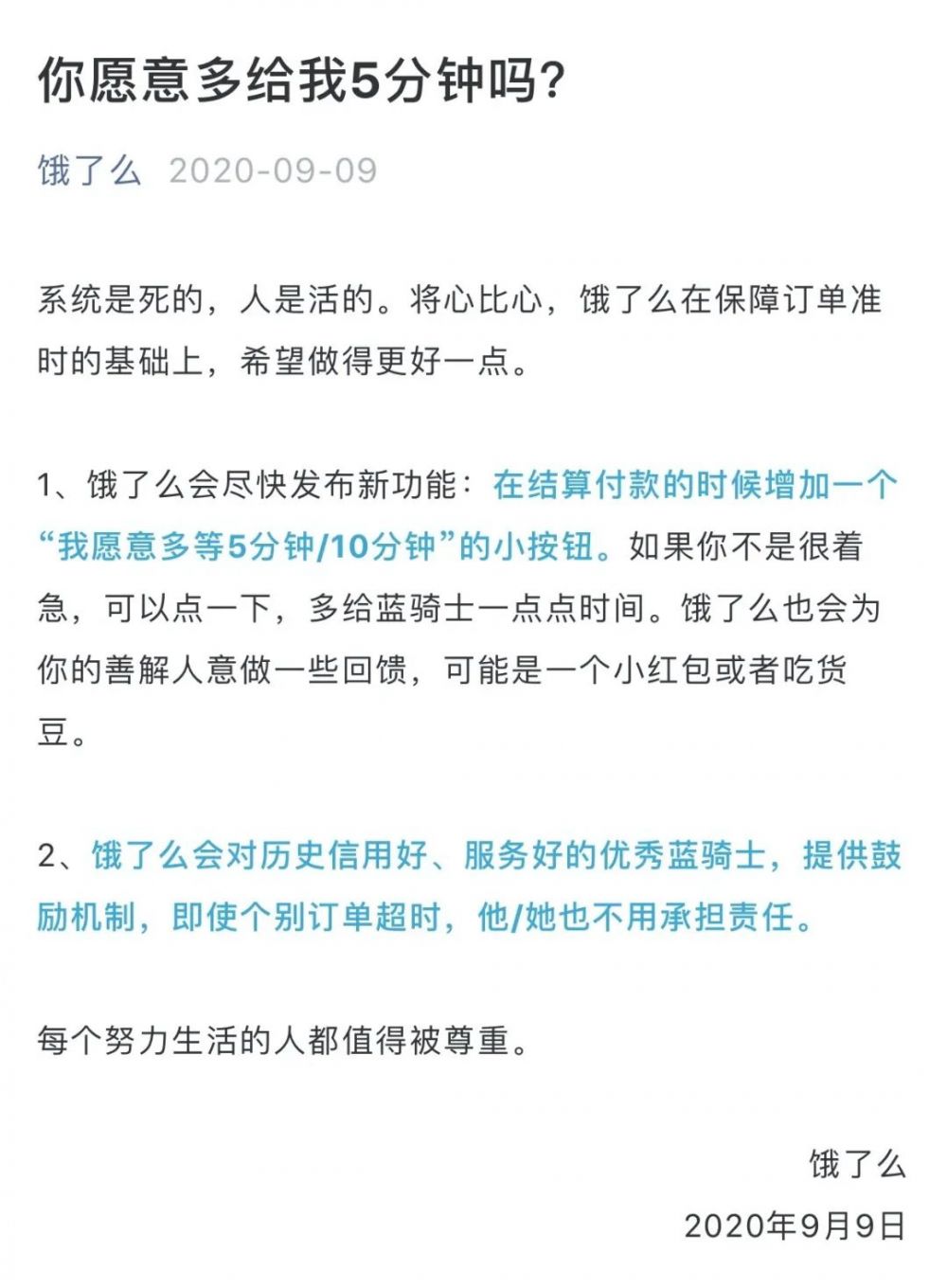 你愿意多给我5分钟吗?

饿了么 2020-09-09

系统是死的，人是活的。将心比心，饿了么在保障订单准时的基础上，希望做得更好一点。

1、饿了么会尽快发布新功能：在结算付款的时候增加一个“我愿意多等5分钟/10分钟”的小按钮。如果你不是很着急，可以点一下，多给蓝骑士一点点时间。饿了么也会为你的善解人意做一些回馈，可能是一个小红包或者吃货豆。

2、饿了么会对历史信用好、服务好的优秀蓝骑士，提供鼓励机制，即使个别订单超时，他/她也不用承担责任。

每个努力生活的人都值得被尊重。

饿了么
2020年9月9日